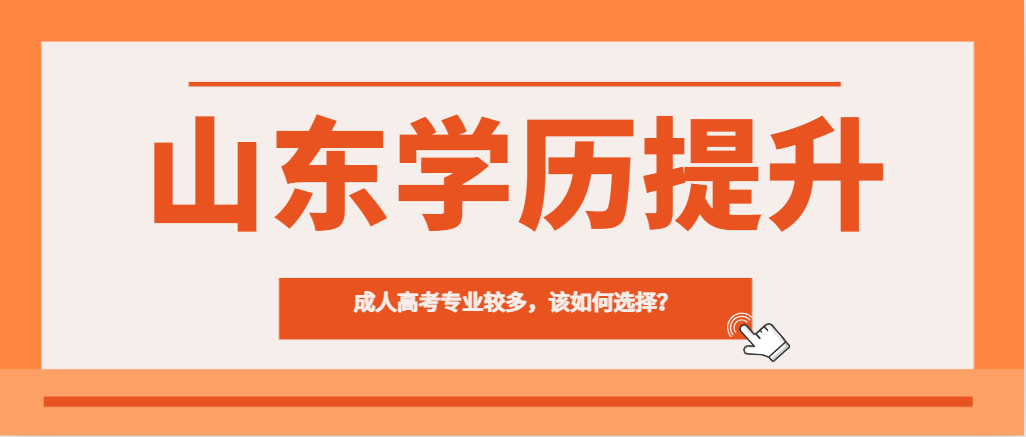 山东学历提升

成人高考专业较多，该如何选择？